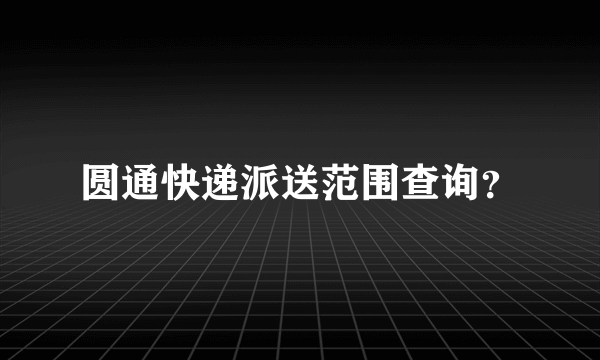 圆通快递派送范围查询?